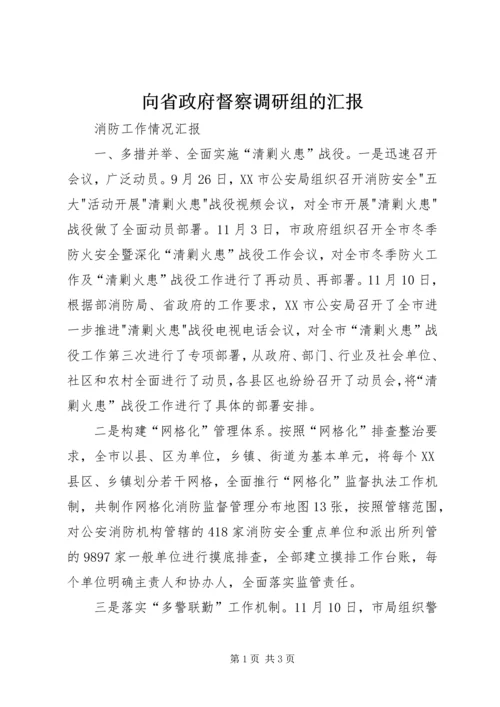 向省政府督察调研组的汇报

消防工作情况汇报

一、多措并举、全面实施“清剿火患”战役。一是迅速召开会议，广泛动员。9月26日，XX市公安局组织召开消防安全"五大"活动开展"清剿火患"战役视频会议，对全市开展"清剿火患"战役做了全面动员部署。11月3日，市政府组织召开全市冬季防火安全暨深化“清剿火患”战役工作会议，对全市冬季防火工作及“清剿火患”战役工作进行了再动员、再部署。11月10日，根据部消防局、省政府的工作要求，XX市公安局召开了全市进一步推进"清剿火患"战役电视电话会议，对全市“清剿火患”战役工作第三次进行了专项部署，从政府、部门、行业及社会单位、社区和农村全面进行了动员，各县区也纷纷召开了动员会，将“清剿火患”战役工作进行了具体的部署安排。

二是构建“网格化”管理体系。按照“网格化”排查整治要求，全市以县、区为单位，乡镇、街道为基本单元，将每个XX县区、乡镇划分若干网格，全面推行“网格化”监督执法工作机制，共制作网格化消防监督管理分布地图13张，按照管辖范围，对公安消防机构管辖的418家消防安全重点单位和派出所列管的9897家一般单位进行摸底排查，全部建立摸排工作台账，每个单位明确主责人和协办人，全面落实监管责任。

三是落实“多警联勤”工作机制。11月10日，市局组织警

第1页 共3页